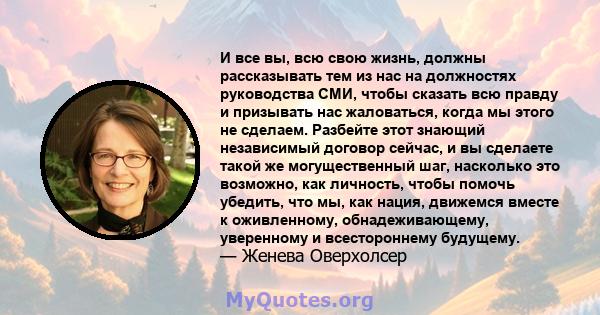 И все вы, всю свою жизнь, должны рассказывать тем из нас на должностях руководства СМИ, чтобы сказать всю правду и призывать нас жаловаться, когда мы этого не сделаем. Разбейте этот знающий независимый договор сейчас, и вы сделаете такой же могущественный шаг, насколько это возможно, как личность, чтобы помочь убедить, что мы, как нация, движемся вместе к оживленному, обнадеживающему, уверенному и всестороннему будущему.
— Женева Оверхолсер

MyQuotes.org